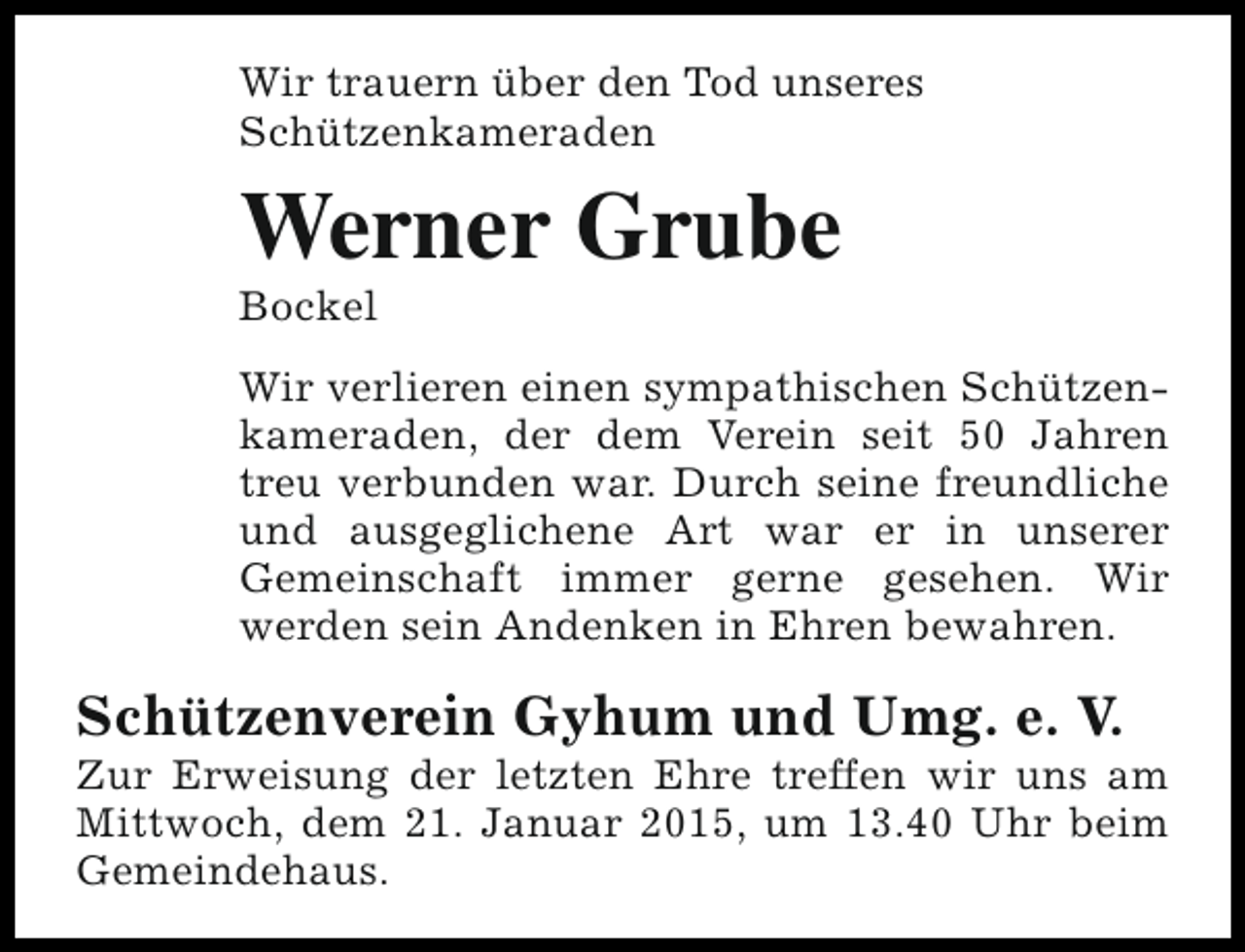 Wir trauern über den Tod unseres Schützenkameraden

Werner Grube

Bockel

Wir verlieren einen sympathischen Schützenkameraden, der dem Verein seit 50 Jahren treu verbunden war. Durch seine freundliche und ausgeglichene Art war er in unserer Gemeinschaft immer gerne gesehen. Wir werden sein Andenken in Ehren bewahren.

Schützenverein Gyhum und Umg. e. V.

Zur Erweisung der letzten Ehre treffen wir uns am Mittwoch, dem 21. Januar 2015, um 13.40 Uhr beim Gemeindehaus.